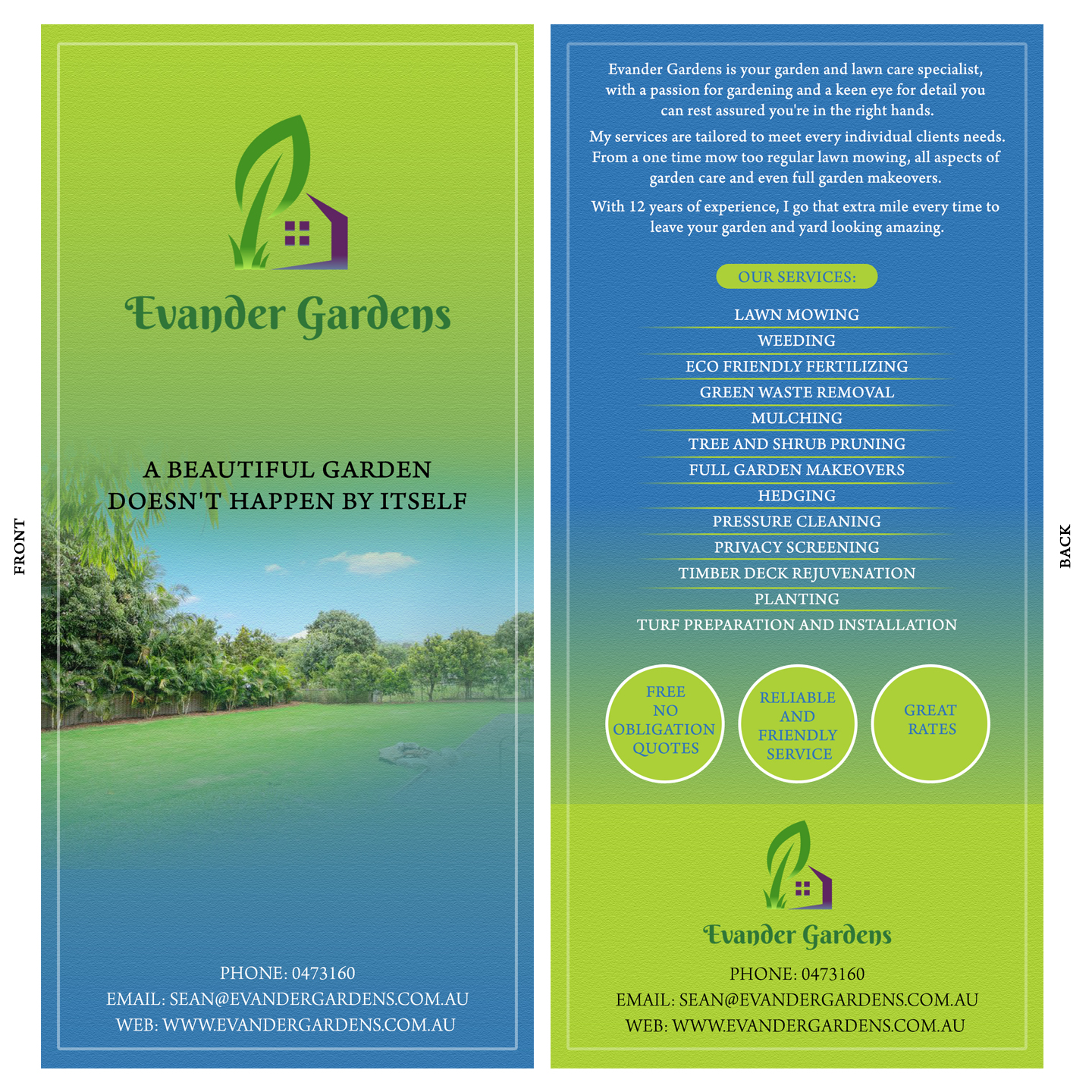 FRONT

Evander Gardens

A BEAUTIFUL GARDEN DOESN'T HAPPEN BY ITSELF

PHONE: 0473160
EMAIL: SEAN@EVANDERGARDENS.COM.AU
WEB: WWW.EVANDERGARDENS.COM.AU

Evander Gardens is your garden and lawn care specialist, with a passion for gardening and a keen eye for detail you can rest assured you're in the right hands.

My services are tailored to meet every individual clients needs. From a one time mow too regular lawn mowing, all aspects of garden care and even full garden makeovers.

With 12 years of experience, I go that extra mile every time to leave your garden and yard looking amazing.

OUR SERVICES:

LAWN MOWING
WEEDING
ECO FRIENDLY FERTILIZING
GREEN WASTE REMOVAL
MULCHING
TREE AND SHRUB PRUNING
FULL GARDEN MAKEOVERS
HEDGING
PRESSURE CLEANING
PRIVACY SCREENING
TIMBER DECK REJUVENATION
PLANTING
TURF PREPARATION AND INSTALLATION

FREE NO OBLIGATION QUOTES

RELIABLE AND FRIENDLY SERVICE

GREAT RATES

Evander Gardens

PHONE: 0473160
EMAIL: SEAN@EVANDERGARDENS.COM.AU
WEB: WWW.EVANDERGARDENS.COM.AU

BACK